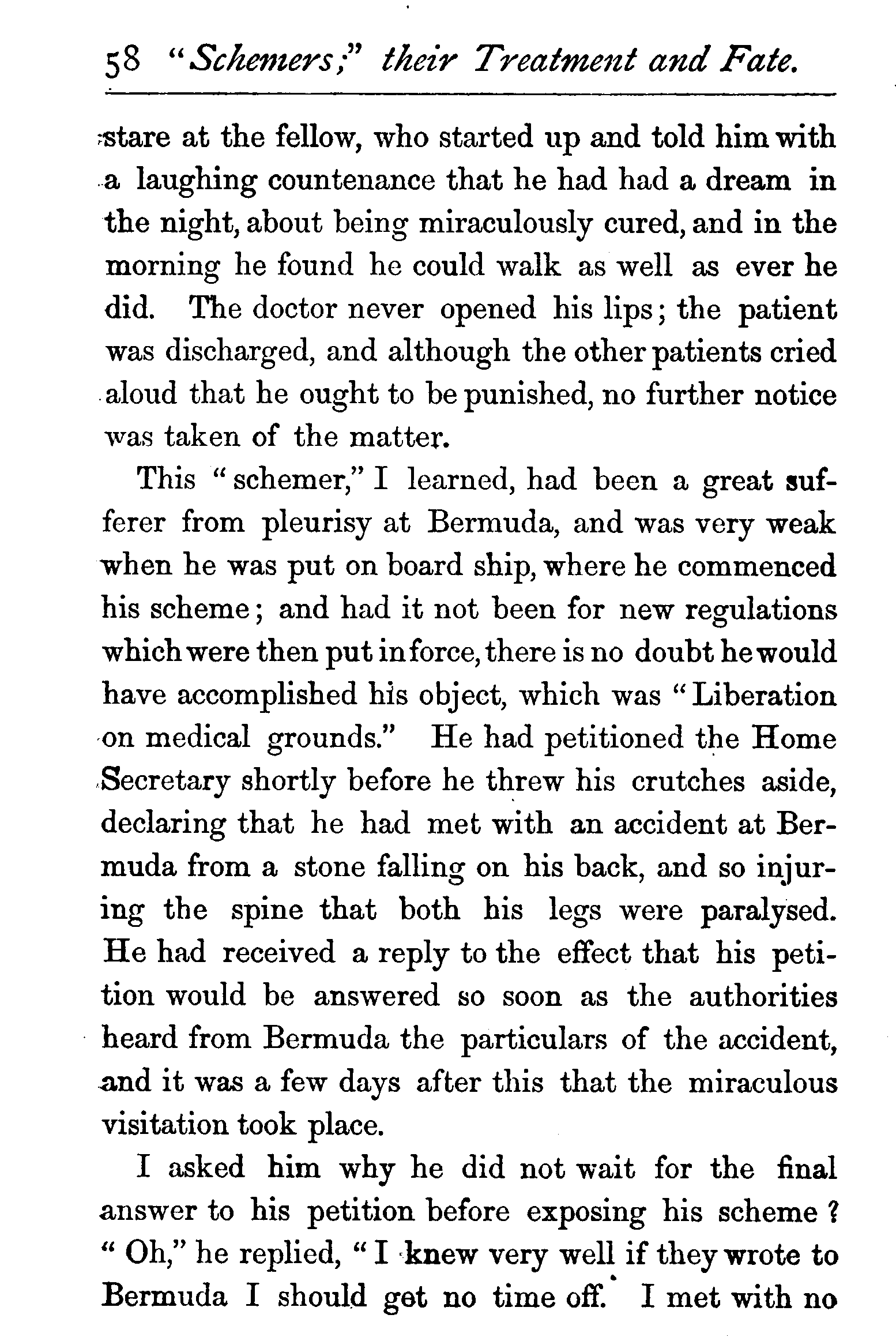 58 "Schemers;" their Treatment and Fate.

stare at the fellow, who started up and told him with a laughing countenance that he had had a dream in the night, about being miraculously cured, and in the morning he found he could walk as well as ever he did. The doctor never opened his lips; the patient was discharged, and although the other patients cried aloud that he ought to be punished, no further notice was taken of the matter.

This "schemer," I learned, had been a great sufferer from pleurisy at Bermuda, and was very weak when he was put on board ship, where he commenced his scheme; and had it not been for new regulations which were then put in force, there is no doubt he would have accomplished his object, which was "Liberation on medical grounds." He had petitioned the Home Secretary shortly before he threw his crutches aside, declaring that he had met with an accident at Bermuda from a stone falling on his back, and so injuring the spine that both his legs were paralysed. He had received a reply to the effect that his petition would be answered so soon as the authorities heard from Bermuda the particulars of the accident, and it was a few days after this that the miraculous visitation took place.

I asked him why he did not wait for the final answer to his petition before exposing his scheme? "Oh," he replied, "I knew very well if they wrote to Bermuda I should get no time off. I met with no